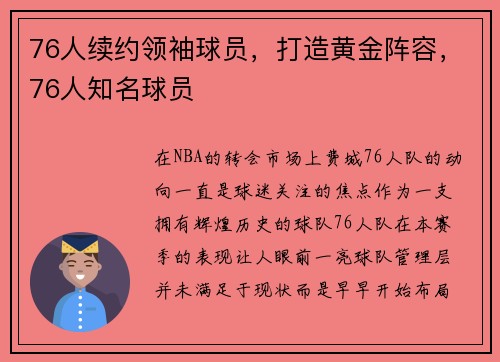 76人续约领袖球员，打造黄金阵容，76人知名球员

在NBA的转会市场上费城76人队的动向一直是球迷关注的焦点作为一支拥有辉煌历史的球队76人队在本赛季的表现让人眼前一亮球队管理层并未满足于现状而是早早开始布局